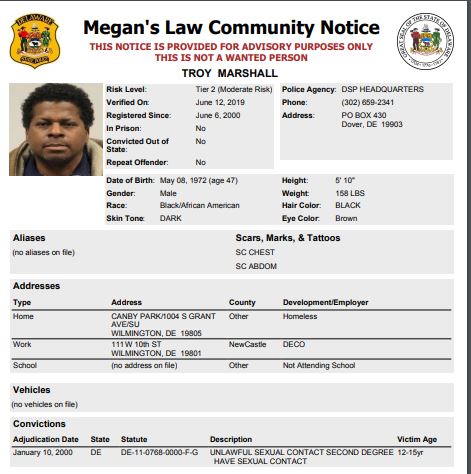 Megan's Law Community Notice
THIS NOTICE IS PROVIDED FOR ADVISORY PURPOSES ONLY
THIS IS NOT A WANTED PERSON

TROY MARSHALL

Risk Level: Tier 2 (Moderate Risk)
Verified On: June 12, 2019
Registered Since: June 6, 2000
In Prison: No
Convicted Out of State: No
Repeat Offender: No

Police Agency: DSP HEADQUARTERS
Phone: (302) 659-2341
Address: PO BOX 430
Dover, DE 19903

Date of Birth: May 08, 1972 (age 47)
Gender: Male
Race: Black/African American
Skin Tone: DARK

Height: 5' 10"
Weight: 158 LBS
Hair Color: BLACK
Eye Color: Brown

Aliases
(no aliases on file)

Scars, Marks, & Tattoos
SC CHEST
SC ABDOM

Addresses

| Type | Address | County | Development/Employer |
|---|---|---|---|
| Home | CANBY PARK/1004 S GRANT AVE/SU WILMINGTON, DE 19805 | Other | Homeless |
| Work | 111 W 10th ST WILMINGTON, DE 19801 | NewCastle | DECO |
| School | (no address on file) | Other | Not Attending School |

Vehicles
(no vehicles on file)

Convictions

| Adjudication Date | State | Statute | Description | Victim Age |
|---|---|---|---|---|
| January 10, 2000 | DE | DE-11-0768-0000-F-G | UNLAWFUL SEXUAL CONTACT SECOND DEGREE HAVE SEXUAL CONTACT | 12-15yr |